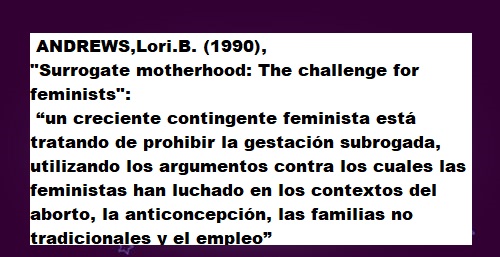 ANDREWS,Lori.B. (1990),
"Surrogate motherhood: The challenge for feminists":
“un creciente contingente feminista está tratando de prohibir la gestación subrogada, utilizando los argumentos contra los cuales las feministas han luchado en los contextos del aborto, la anticoncepción, las familias no tradicionales y el empleo”